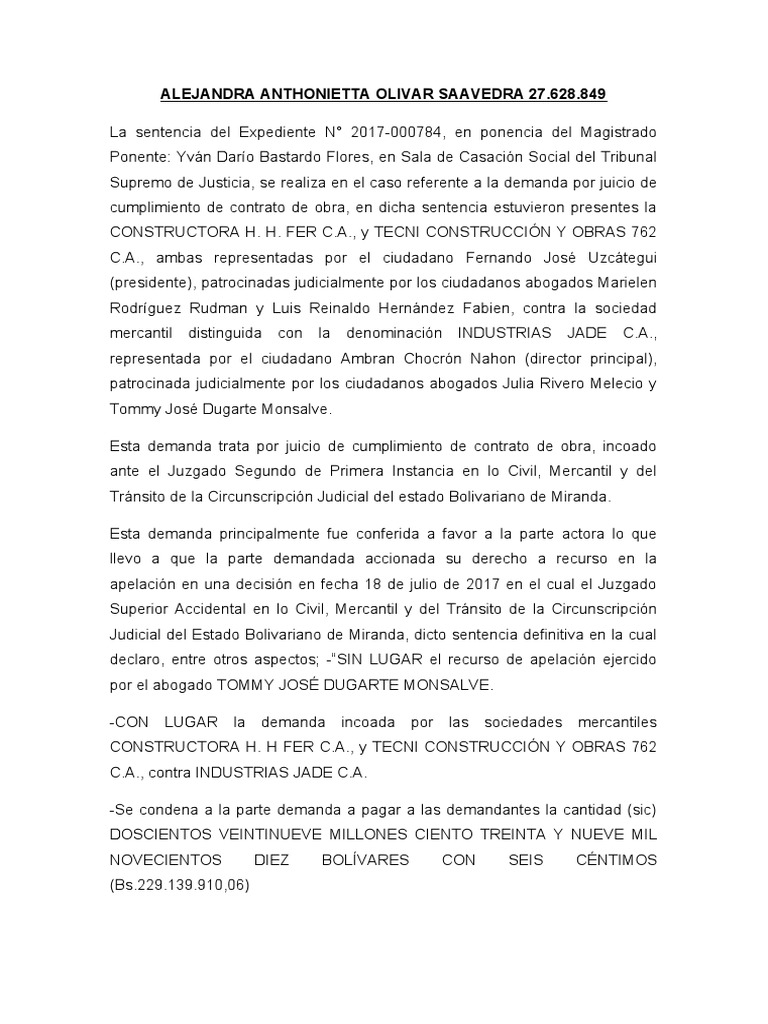 ALEJANDRA ANTHONIETTA OLIVAR SAAVEDRA 27.628.849

La sentencia del Expediente N° 2017-000784, en ponencia del Magistrado Ponente: Yván Darío Bastardo Flores, en Sala de Casación Social del Tribunal Supremo de Justicia, se realiza en el caso referente a la demanda por juicio de cumplimiento de contrato de obra, en dicha sentencia estuvieron presentes la CONSTRUCTORA H. H. FER C.A., y TECNI CONSTRUCCIÓN Y OBRAS 762 C.A., ambas representadas por el ciudadano Fernando José Uzcátegui (presidente), patrocinadas judicialmente por los ciudadanos abogados Marielen Rodríguez Rudman y Luis Reinaldo Hernández Fabien, contra la sociedad mercantil distinguida con la denominación INDUSTRIAS JADE C.A., representada por el ciudadano Ambran Chocrón Nahon (director principal), patrocinada judicialmente por los ciudadanos abogados Julia Rivero Melecio y Tommy José Dugarte Monsalve.

Esta demanda trata por juicio de cumplimiento de contrato de obra, incoado ante el Juzgado Segundo de Primera Instancia en lo Civil, Mercantil y del Tránsito de la Circunscripción Judicial del estado Bolivariano de Miranda.

Esta demanda principalmente fue conferida a favor a la parte actora lo que llevo a que la parte demandada accionada su derecho a recurso en la apelación en una decisión en fecha 18 de julio de 2017 en el cual el Juzgado Superior Accidental en lo Civil, Mercantil y del Tránsito de la Circunscripción Judicial del Estado Bolivariano de Miranda, dicto sentencia definitiva en la cual declaro, entre otros aspectos; -"SIN LUGAR el recurso de apelación ejercido por el abogado TOMMY JOSÉ DUGARTE MONSALVE.

-CON LUGAR la demanda incoada por las sociedades mercantiles CONSTRUCTORA H. H FER C.A., y TECNI CONSTRUCCIÓN Y OBRAS 762 C.A., contra INDUSTRIAS JADE C.A.

-Se condena a la parte demanda a pagar a las demandantes la cantidad (sic) DOSCIENTOS VEINTINUEVE MILLONES CIENTO TREINTA Y NUEVE MIL NOVECIENTOS DIEZ BOLÍVARES CON SEIS CÉNTIMOS (Bs.229.139.910,06)